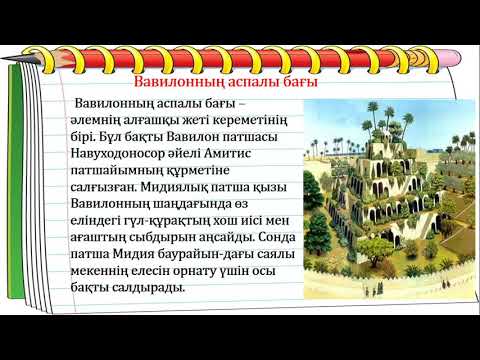 Вавилонның аспалы бағы

Вавилонның аспалы бағы – әлемнің алғашқы жеті кереметінің бірі. Бұл бақты Вавилон патшасы Навуходоносор әйелі Амитис патшайымның құрметіне салғызған. Мидиялық патша қызы Вавилонның шаңдағында өз еліндегі гүл-құрақтың хош иісі мен ағаштың сыбдырын аңсайды. Сонда патша Мидия баурайын-дағы саялы мекеннің елесін орнату үшін осы бақты салдырады.